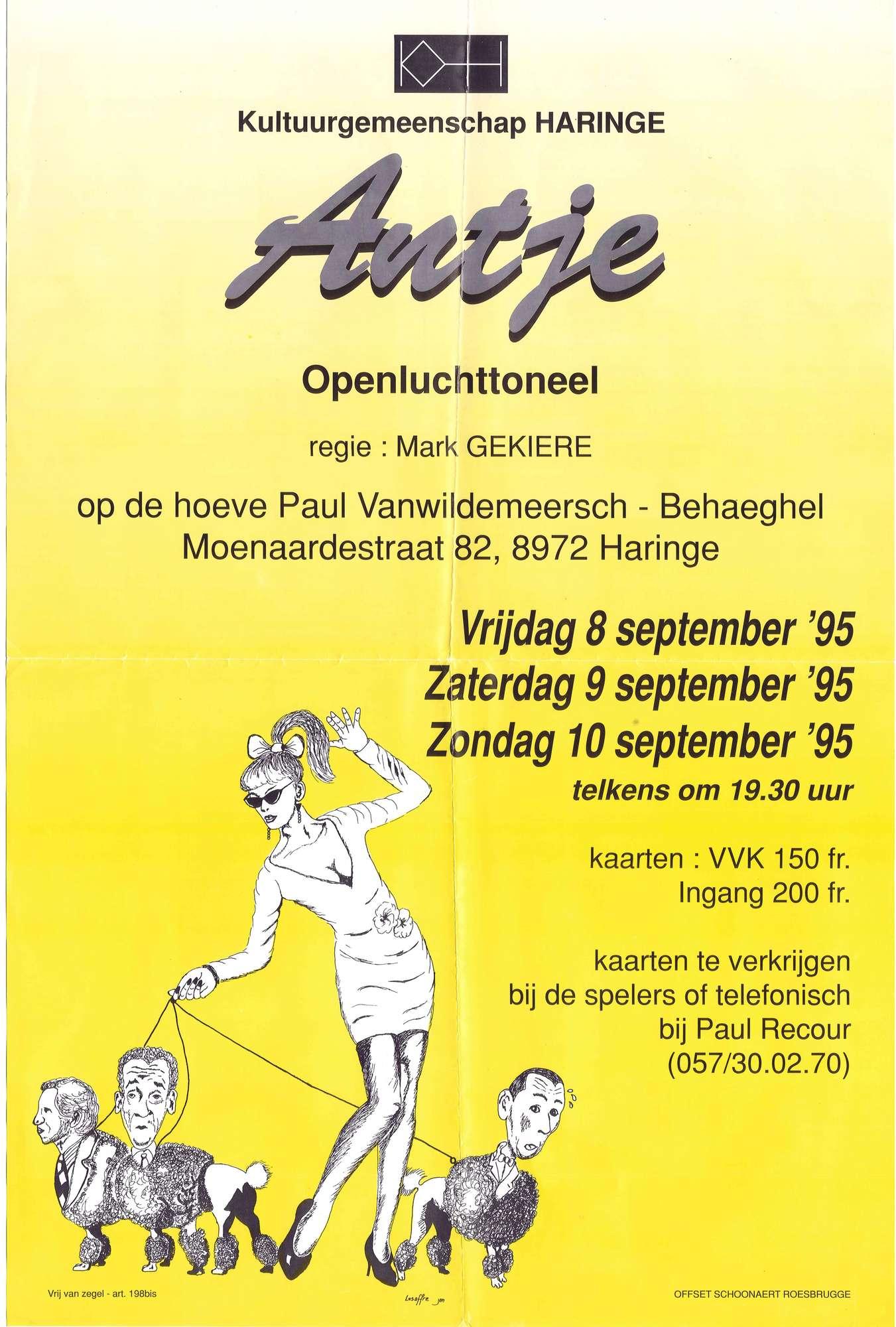 KH

Kultuurgemeenschap HARINGE

Antje

Openluchttoneel

regie : Mark GEKIERE

op de hoeve Paul Vanwildemeersch - Behaeghel
Moenaardestraat 82, 8972 Haringe

Vrijdag 8 september '95
Zaterdag 9 september '95
Zondag 10 september '95
telkens om 19.30 uur

kaarten : VVK 150 fr.
Ingang 200 fr.

kaarten te verkrijgen
bij de spelers of telefonisch
bij Paul Recour
(057/30.02.70)

Vrij van zegel - art. 198bis

Lesaffre jan

OFFSET SCHOONAERT ROESBRUGGE